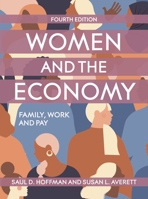 FOURTH EDITION

WOMEN AND THE ECONOMY

FAMILY, WORK AND PAY

SAUL D. HOFFMAN AND SUSAN L. AVERETT